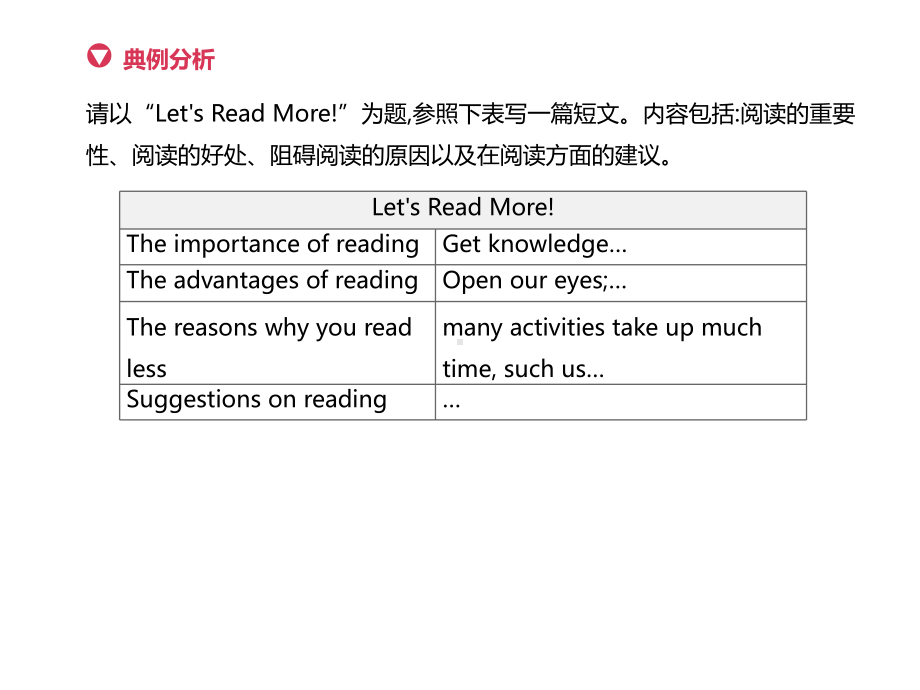 典例分析

请以“Let's Read More!”为题,参照下表写一篇短文。内容包括:阅读的重要性、阅读的好处、阻碍阅读的原因以及在阅读方面的建议。

| Let's Read More! | |
|---|---|
| The importance of reading | Get knowledge... |
| The advantages of reading | Open our eyes;... |
| The reasons why you read less | many activities take up much time, such us... |
| Suggestions on reading | ... |